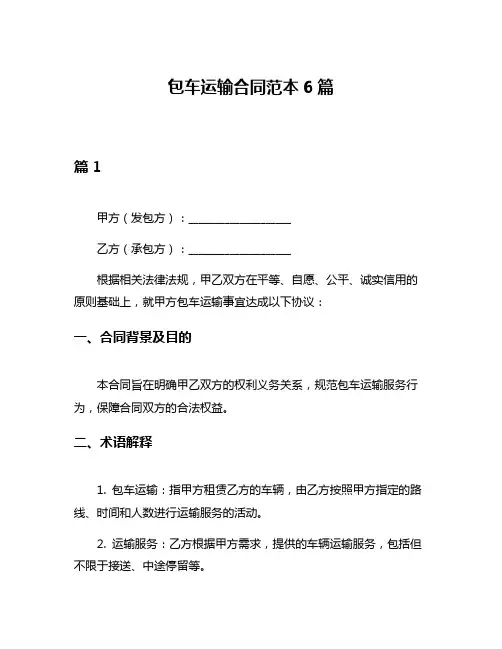 包车运输合同范本 6 篇

篇 1

甲方（发包方）：__________________

乙方（承包方）：__________________

根据相关法律法规，甲乙双方在平等、自愿、公平、诚实信用的原则基础上，就甲方包车运输事宜达成以下协议：

一、合同背景及目的

本合同旨在明确甲乙双方的权利义务关系，规范包车运输服务行为，保障合同双方的合法权益。

二、术语解释

1. 包车运输：指甲方租赁乙方的车辆，由乙方按照甲方指定的路线、时间和人数进行运输服务的活动。

2. 运输服务：乙方根据甲方需求，提供的车辆运输服务，包括但不限于接送、中途停留等。